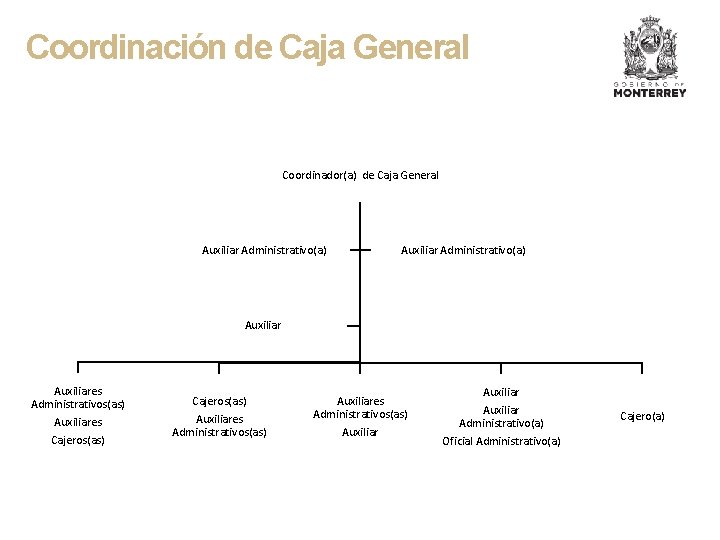 Coordinación de Caja General

GOBIERNO DE
MONTERREY

Coordinador(a) de Caja General

Auxiliar Administrativo(a)

Auxiliar Administrativo(a)

Auxiliar

Auxiliares Administrativos(as)
Auxiliares
Cajeros(as)

Cajeros(as)
Auxiliares Administrativos(as)

Auxiliares Administrativos(as)
Auxiliar

Auxiliar
Auxiliar Administrativo(a)
Oficial Administrativo(a)

Cajero(a)